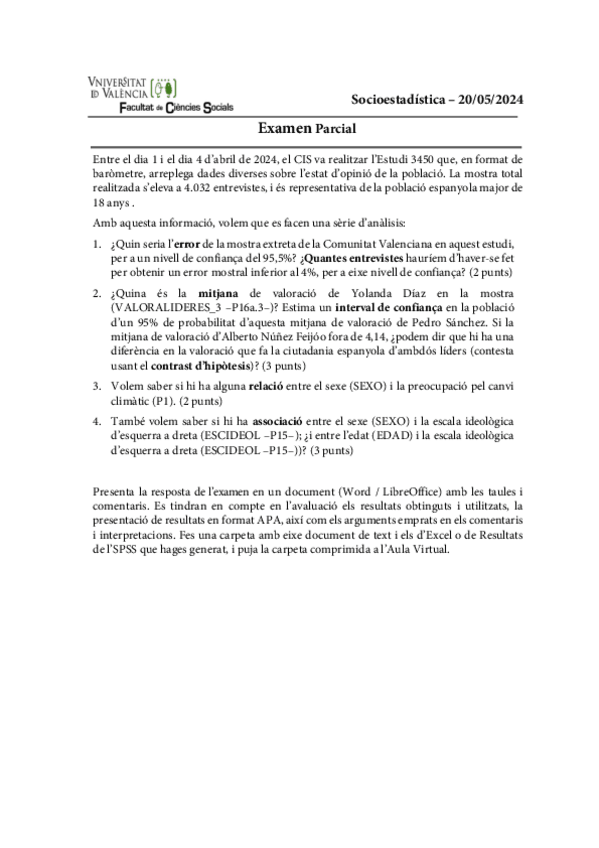 VNIVERSITAT ID VALÈNCIA
Facultat de Ciències Socials

Socioestadística – 20/05/2024

Examen Parcial

Entre el dia 1 i el dia 4 d'abril de 2024, el CIS va realitzar l'Estudi 3450 que, en format de baròmetre, arreplega dades diverses sobre l'estat d'opinió de la població. La mostra total realitzada s'eleva a 4.032 entrevistes, i és representativa de la població espanyola major de 18 anys .

Amb aquesta informació, volem que es facen una sèrie d'anàlisis:

1. ¿Quin seria l'error de la mostra extreta de la Comunitat Valenciana en aquest estudi, per a un nivell de confiança del 95,5%? ¿Quantes entrevistes hauríem d'haver-se fet per obtenir un error mostral inferior al 4%, per a eixe nivell de confiança? (2 punts)

2. ¿Quina és la mitjana de valoració de Yolanda Díaz en la mostra (VALORALIDERES_3 –P16a.3–)? Estima un interval de confiança en la població d'un 95% de probabilitat d'aquesta mitjana de valoració de Pedro Sánchez. Si la mitjana de valoració d'Alberto Núñez Feijóo fora de 4,14, ¿podem dir que hi ha una diferència en la valoració que fa la ciutadania espanyola d'ambdós líders (contesta usant el contrast d'hipòtesis)? (3 punts)

3. Volem saber si hi ha alguna relació entre el sexe (SEXO) i la preocupació pel canvi climàtic (P1). (2 punts)

4. També volem saber si hi ha associació entre el sexe (SEXO) i la escala ideològica d'esquerra a dreta (ESCIDEOL –P15–); ¿i entre l'edat (EDAD) i la escala ideològica d'esquerra a dreta (ESCIDEOL –P15–))? (3 punts)

Presenta la resposta de l'examen en un document (Word / LibreOffice) amb les taules i comentaris. Es tindran en compte en l'avaluació els resultats obtinguts i utilitzats, la presentació de resultats en format APA, així com els arguments emprats en els comentaris i interpretacions. Fes una carpeta amb eixe document de text i els d'Excel o de Resultats de l'SPSS que hages generat, i puja la carpeta comprimida a l'Aula Virtual.